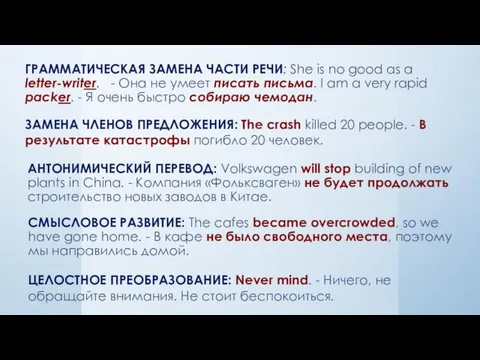 ГРАММАТИЧЕСКАЯ ЗАМЕНА ЧАСТИ РЕЧИ: She is no good as a letter-writer. - Она не умеет писать письма. I am a very rapid packer. - Я очень быстро собираю чемодан.

ЗАМЕНА ЧЛЕНОВ ПРЕДЛОЖЕНИЯ: The crash killed 20 people. - В результате катастрофы погибло 20 человек.

АНТОНИМИЧЕСКИЙ ПЕРЕВОД: Volkswagen will stop building of new plants in China. - Компания «Фольксваген» не будет продолжать строительство новых заводов в Китае.

СМЫСЛОВОЕ РАЗВИТИЕ: The cafes became overcrowded, so we have gone home. - В кафе не было свободного места, поэтому мы направились домой.

ЦЕЛОСТНОЕ ПРЕОБРАЗОВАНИЕ: Never mind. - Ничего, не обращайте внимания. Не стоит беспокоиться.